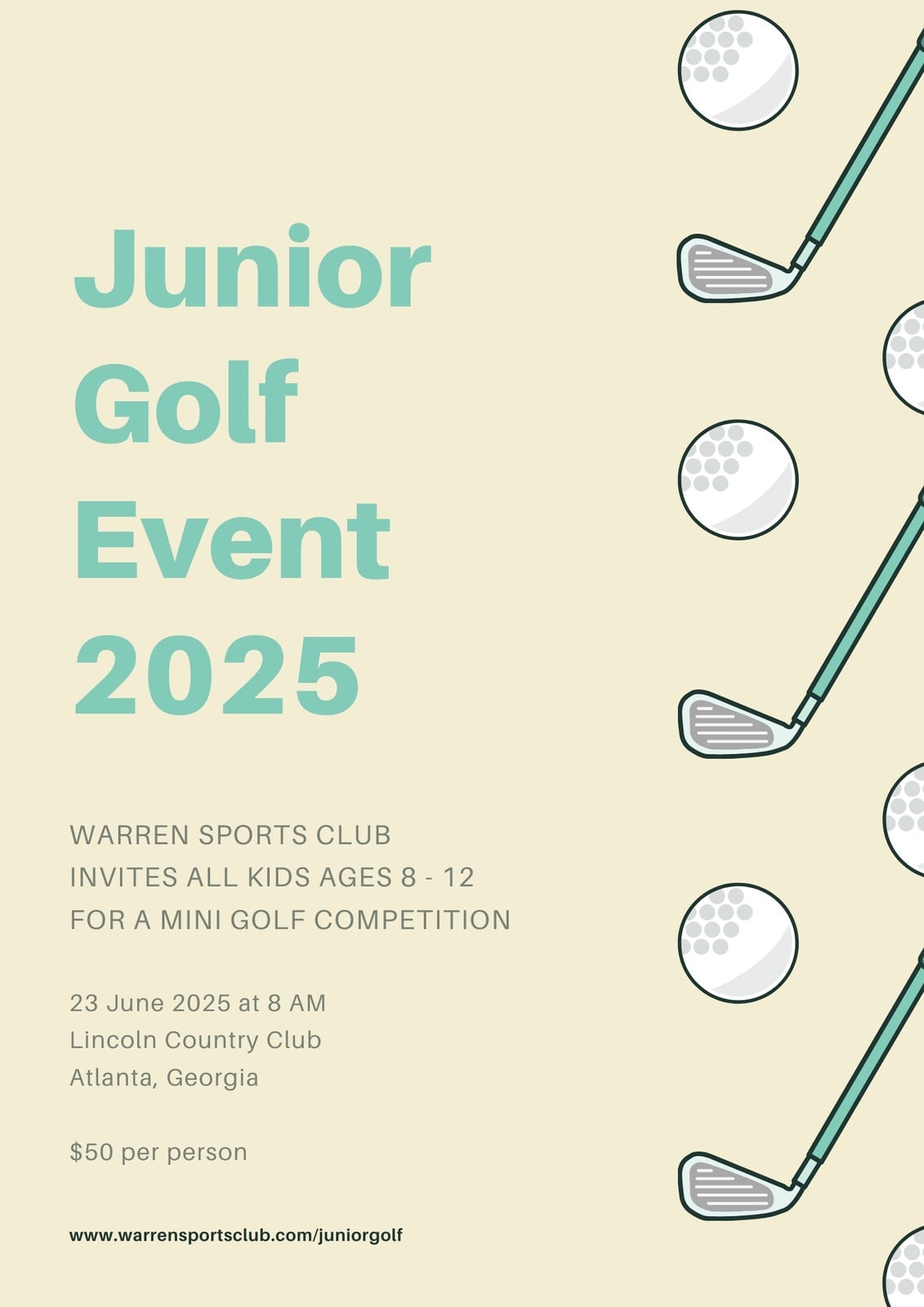 Junior
Golf
Event
2025

WARREN SPORTS CLUB
INVITES ALL KIDS AGES 8 - 12
FOR A MINI GOLF COMPETITION

23 June 2025 at 8 AM
Lincoln Country Club
Atlanta, Georgia

$50 per person

www.warrensportsclub.com/juniorgolf